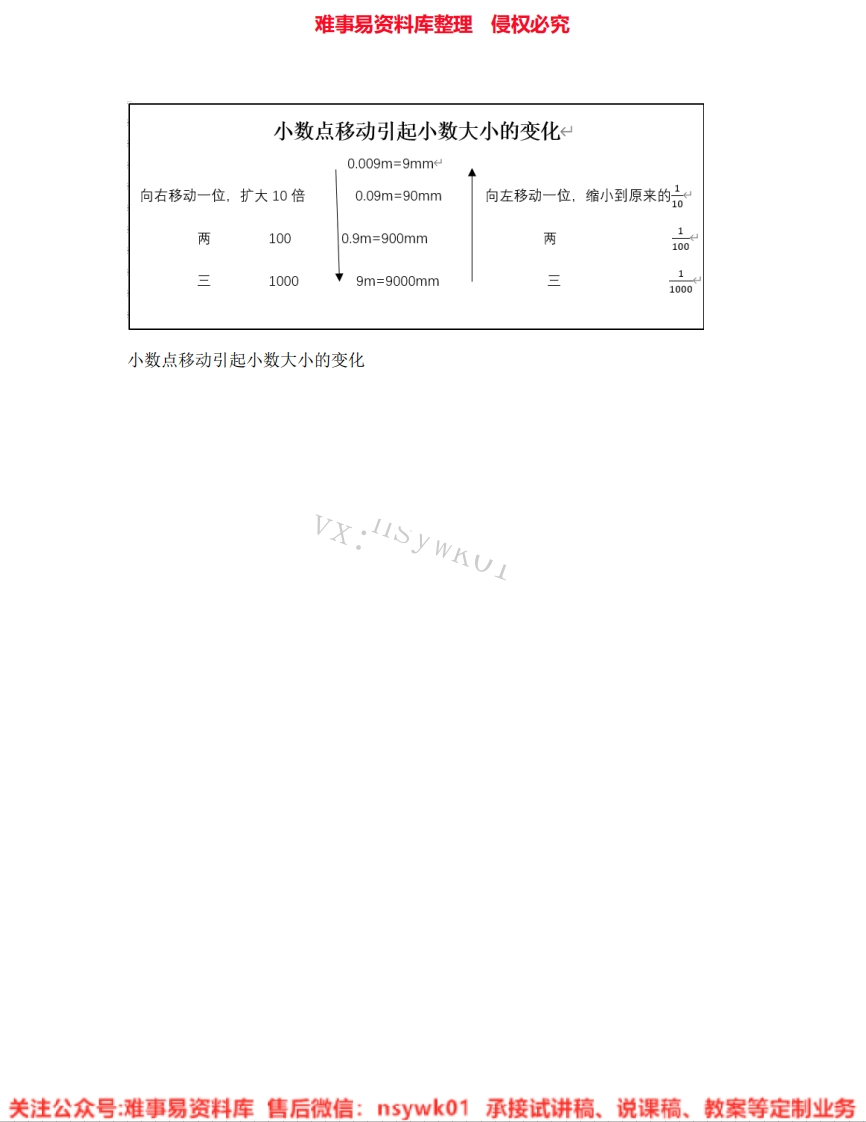 难事易资料库整理 侵权必究

小数点移动引起小数大小的变化

0.009m=9mm

向右移动一位，扩大 10 倍 0.09m=90mm 向左移动一位，缩小到原来的$\frac{1}{10}$

两 100 0.9m=900mm 两 $\frac{1}{100}$

三 1000 9m=9000mm 三 $\frac{1}{1000}$

小数点移动引起小数大小的变化

VX：nsywk01

关注公众号:难事易资料库 售后微信：nsywk01 承接试讲稿、说课稿、教案等定制业务